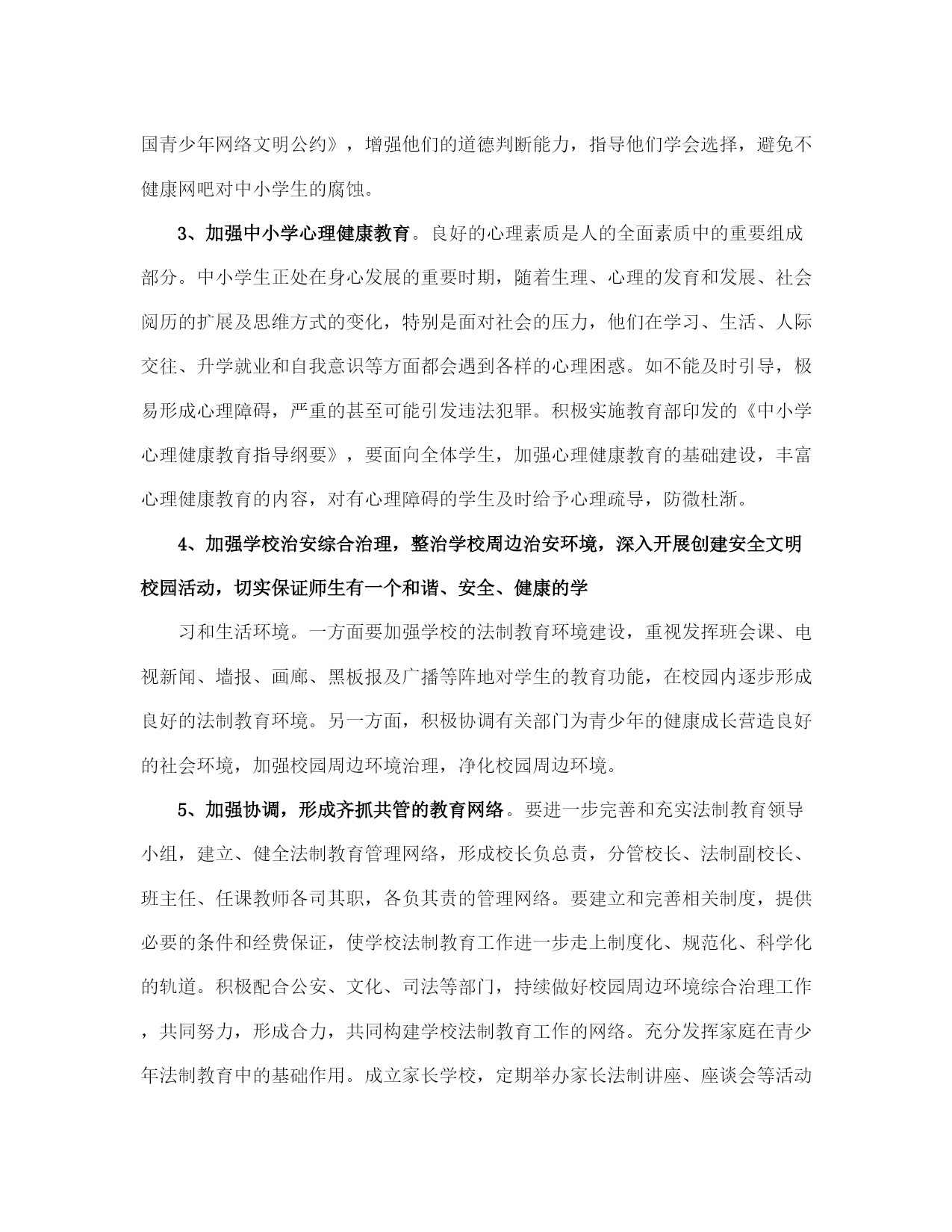 国青少年网络文明公约》，增强他们的道德判断能力，指导他们学会选择，避免不健康网吧对中小学生的腐蚀。

3、加强中小学心理健康教育。良好的心理素质是人的全面素质中的重要组成部分。中小学生正处在身心发展的重要时期，随着生理、心理的发育和发展、社会阅历的扩展及思维方式的变化，特别是面对社会的压力，他们在学习、生活、人际交往、升学就业和自我意识等方面都会遇到各样的心理困惑。如不能及时引导，极易形成心理障碍，严重的甚至可能引发违法犯罪。积极实施教育部印发的《中小学心理健康教育指导纲要》，要面向全体学生，加强心理健康教育的基础建设，丰富心理健康教育的内容，对有心理障碍的学生及时给予心理疏导，防微杜渐。

4、加强学校治安综合治理，整治学校周边治安环境，深入开展创建安全文明校园活动，切实保证师生有一个和谐、安全、健康的学

习和生活环境。一方面要加强学校的法制教育环境建设，重视发挥班会课、电视新闻、墙报、画廊、黑板报及广播等阵地对学生的教育功能，在校园内逐步形成良好的法制教育环境。另一方面，积极协调有关部门为青少年的健康成长营造良好的社会环境，加强校园周边环境治理，净化校园周边环境。

5、加强协调，形成齐抓共管的教育网络。要进一步完善和充实法制教育领导小组，建立、健全法制教育管理网络，形成校长负总责，分管校长、法制副校长、班主任、任课教师各司其职，各负其责的管理网络。要建立和完善相关制度，提供必要的条件和经费保证，使学校法制教育工作进一步走上制度化、规范化、科学化的轨道。积极配合公安、文化、司法等部门，持续做好校园周边环境综合治理工作，共同努力，形成合力，共同构建学校法制教育工作的网络。充分发挥家庭在青少年法制教育中的基础作用。成立家长学校，定期举办家长法制讲座、座谈会等活动